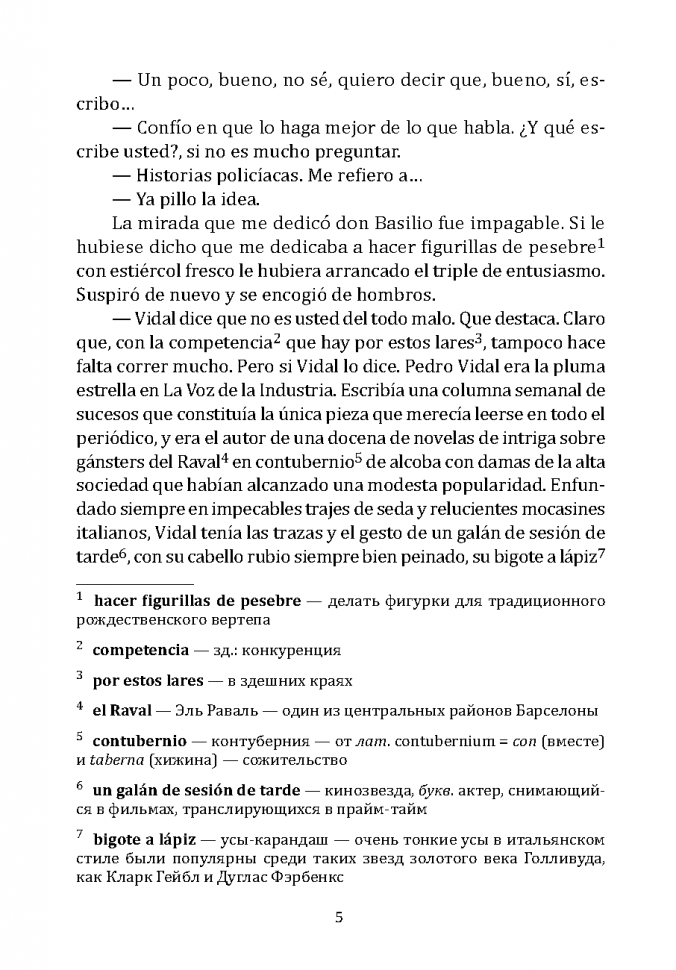 — Un poco, bueno, no sé, quiero decir que, bueno, sí, escribo…

— Confío en que lo haga mejor de lo que habla. ¿Y qué escribe usted?, si no es mucho preguntar.

— Historias policíacas. Me refiero a…

— Ya pillo la idea.

La mirada que me dedicó don Basilio fue impagable. Si le hubiese dicho que me dedicaba a hacer figurillas de pesebre$^1$ con estiércol fresco le hubiera arrancado el triple de entusiasmo. Suspiró de nuevo y se encogió de hombros.

— Vidal dice que no es usted del todo malo. Que destaca. Claro que, con la competencia$^2$ que hay por estos lares$^3$, tampoco hace falta correr mucho. Pero si Vidal lo dice. Pedro Vidal era la pluma estrella en La Voz de la Industria. Escribía una columna semanal de sucesos que constituía la única pieza que merecía leerse en todo el periódico, y era el autor de una docena de novelas de intriga sobre gánsters del Raval$^4$ en contubernio$^5$ de alcoba con damas de la alta sociedad que habían alcanzado una modesta popularidad. Enfundado siempre en impecables trajes de seda y relucientes mocasines italianos, Vidal tenía las trazas y el gesto de un galán de sesión de tarde$^6$, con su cabello rubio siempre bien peinado, su bigote a lápiz$^7$

$^1$ hacer figurillas de pesebre — делать фигурки для традиционного рождественского вертепа

$^2$ competencia — зд.: конкуренция

$^3$ por estos lares — в здешних краях

$^4$ el Raval — Эль Раваль — один из центральных районов Барселоны

$^5$ contubernio — контуберния — от лат. contubernium = con (вместе) и taberna (хижина) — сожительство

$^6$ un galán de sesión de tarde — кинозвезда, букв. актер, снимающийся в фильмах, транслирующихся в прайм-тайм

$^7$ bigote a lápiz — усы-карандаш — очень тонкие усы в итальянском стиле были популярны среди таких звезд золотого века Голливуда, как Кларк Гейбл и Дуглас Фэрбенкс

5